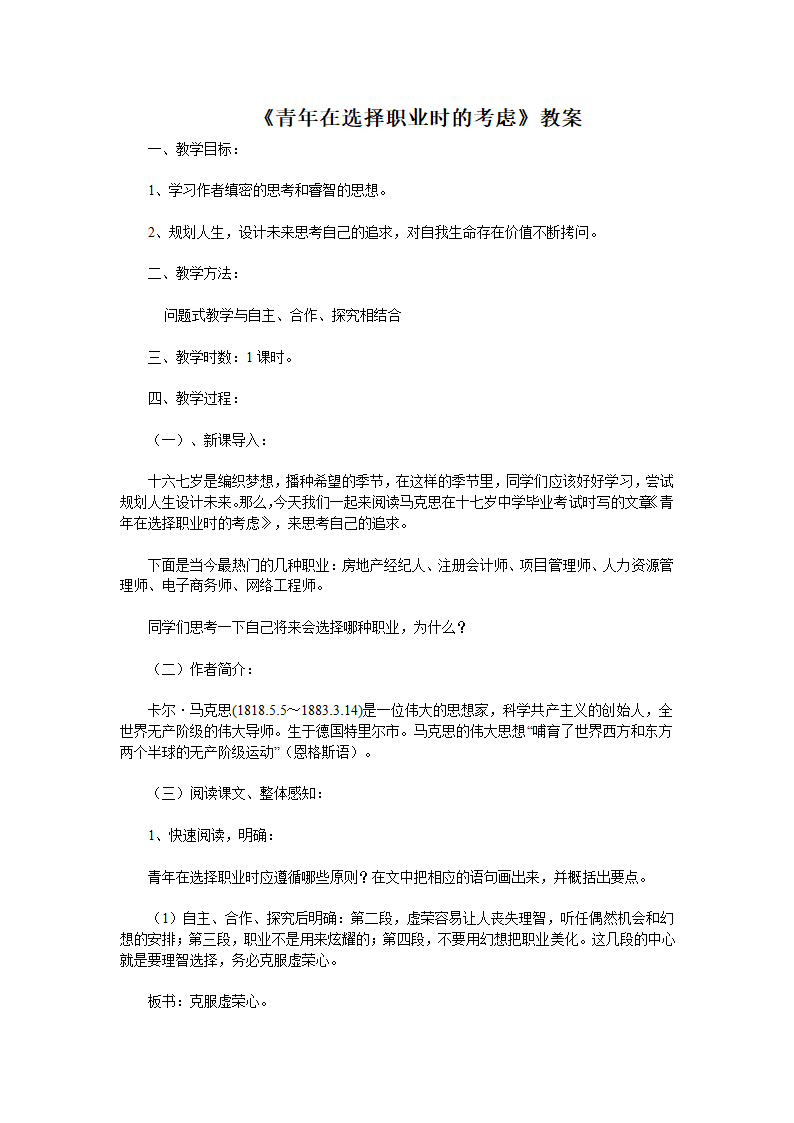 《青年在选择职业时的考虑》教案

一、教学目标：

1、学习作者缜密的思考和睿智的思想。

2、规划人生，设计未来思考自己的追求，对自我生命存在价值不断拷问。

二、教学方法：

问题式教学与自主、合作、探究相结合

三、教学时数：1 课时。

四、教学过程：

（一）、新课导入：

十六七岁是编织梦想，播种希望的季节，在这样的季节里，同学们应该好好学习，尝试规划人生设计未来。那么,今天我们一起来阅读马克思在十七岁中学毕业考试时写的文章《青年在选择职业时的考虑》，来思考自己的追求。

下面是当今最热门的几种职业：房地产经纪人、注册会计师、项目管理师、人力资源管理师、电子商务师、网络工程师。

同学们思考一下自己将来会选择哪种职业，为什么？

（二）作者简介：

卡尔·马克思(1818.5.5～1883.3.14)是一位伟大的思想家，科学共产主义的创始人，全世界无产阶级的伟大导师。生于德国特里尔市。马克思的伟大思想“哺育了世界西方和东方两个半球的无产阶级运动”（恩格斯语）。

（三）阅读课文、整体感知：

1、快速阅读，明确：

青年在选择职业时应遵循哪些原则？在文中把相应的语句画出来，并概括出要点。

（1）自主、合作、探究后明确：第二段，虚荣容易让人丧失理智，听任偶然机会和幻想的安排；第三段，职业不是用来炫耀的；第四段，不要用幻想把职业美化。这几段的中心就是要理智选择，务必克服虚荣心。

板书：克服虚荣心。